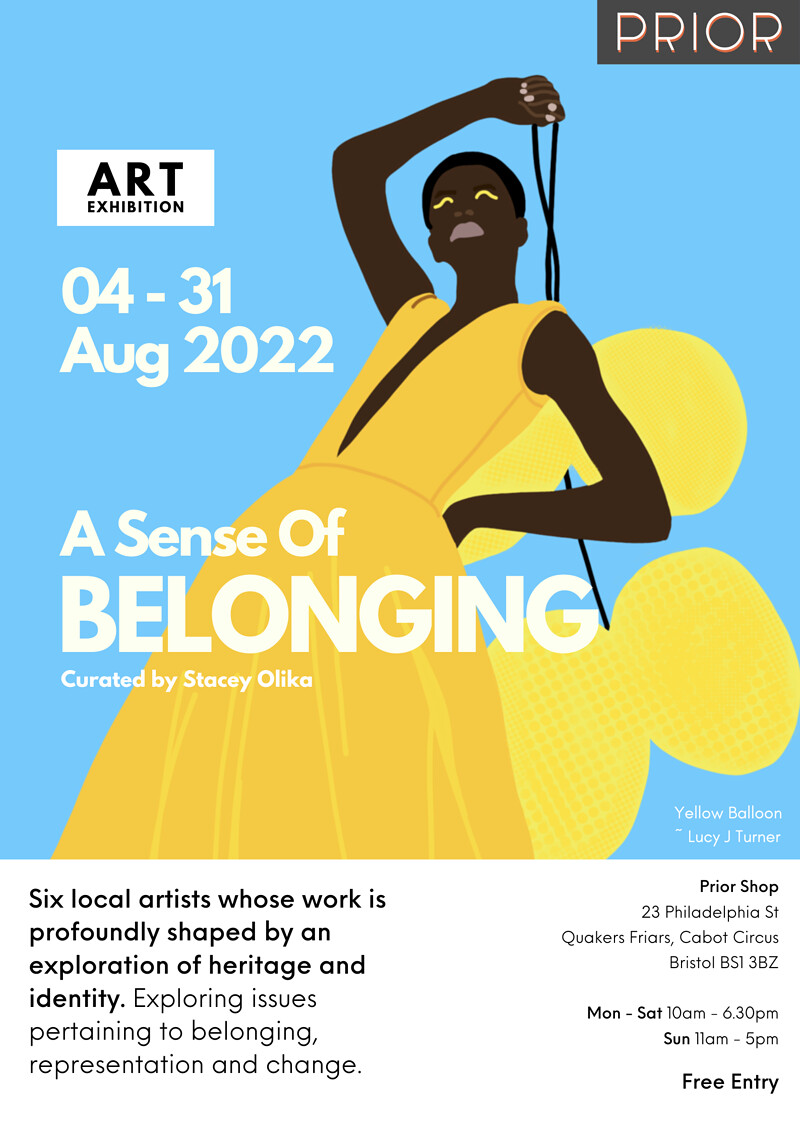 PRIOR

ART
EXHIBITION

04 - 31
Aug 2022

A Sense Of
BELONGING

Curated by Stacey Olika

Yellow Balloon
~ Lucy J Turner

Six local artists whose work is profoundly shaped by an exploration of heritage and identity. Exploring issues pertaining to belonging, representation and change.

Prior Shop
23 Philadelphia St
Quakers Friars, Cabot Circus
Bristol BS1 3BZ

Mon - Sat 10am - 6.30pm
Sun 11am - 5pm

Free Entry